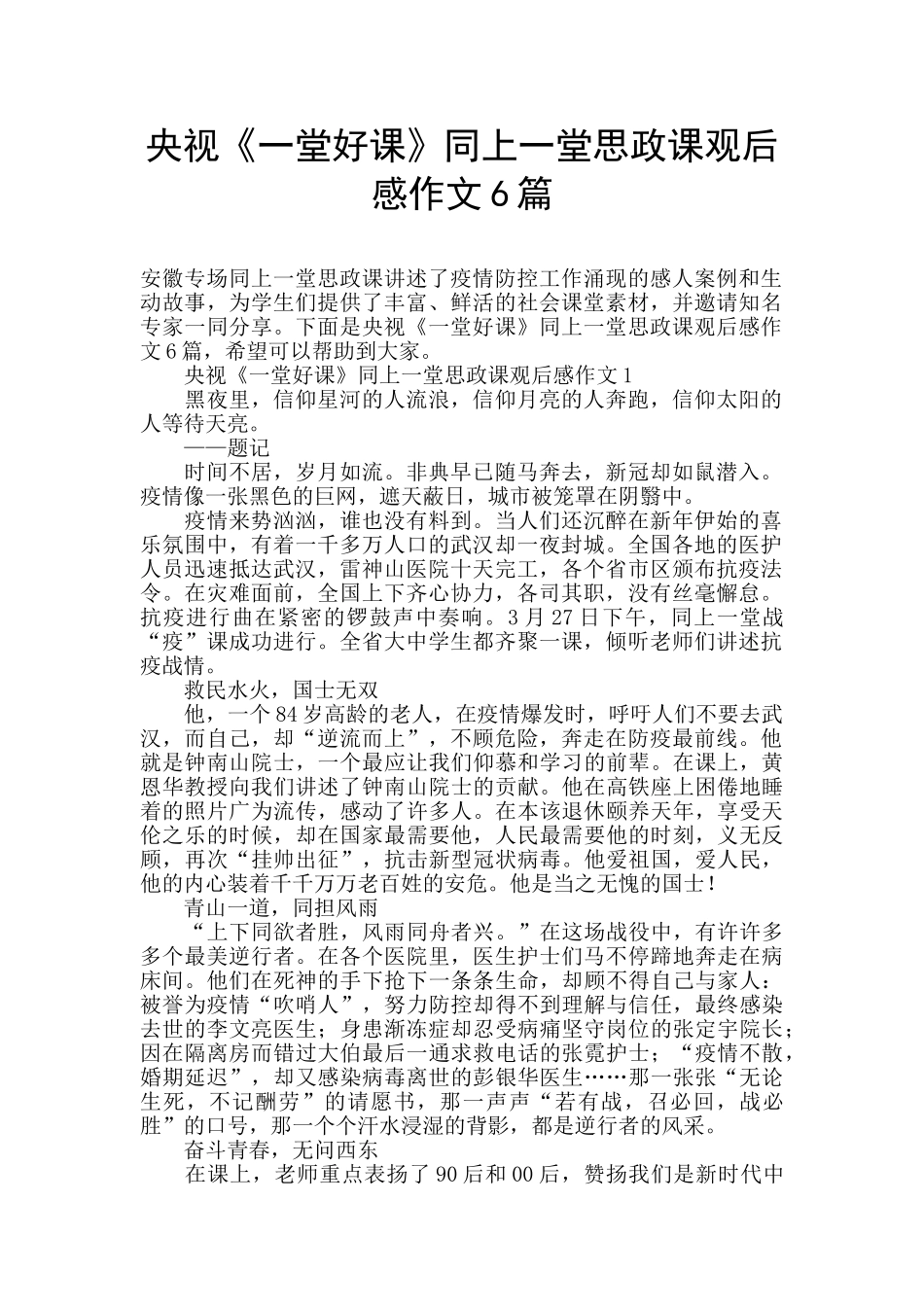 央视《一堂好课》同上一堂思政课观后感作文6篇

安徽专场同上一堂思政课讲述了疫情防控工作涌现的感人案例和生动故事，为学生们提供了丰富、鲜活的社会课堂素材，并邀请知名专家一同分享。下面是央视《一堂好课》同上一堂思政课观后感作文6篇，希望可以帮助到大家。

央视《一堂好课》同上一堂思政课观后感作文1

黑夜里，信仰星河的人流浪，信仰月亮的人奔跑，信仰太阳的人等待天亮。

——题记

时间不居，岁月如流。非典早已随马奔去，新冠却如鼠潜入。疫情像一张黑色的巨网，遮天蔽日，城市被笼罩在阴翳中。

疫情来势汹汹，谁也没有料到。当人们还沉醉在新年伊始的喜乐氛围中，有着一千多万人口的武汉却一夜封城。全国各地的医护人员迅速抵达武汉，雷神山医院十天完工，各个省市区颁布抗疫法令。在灾难面前，全国上下齐心协力，各司其职，没有丝毫懈怠。抗疫进行曲在紧密的锣鼓声中奏响。3月27日下午，同上一堂战“疫”课成功进行。全省大中学生都齐聚一课，倾听老师们讲述抗疫战情。

救民水火，国士无双

他，一个84岁高龄的老人，在疫情爆发时，呼吁人们不要去武汉，而自己，却“逆流而上”，不顾危险，奔走在防疫最前线。他就是钟南山院士，一个最应让我们仰慕和学习的前辈。在课上，黄恩华教授向我们讲述了钟南山院士的贡献。他在高铁座上困倦地睡着的照片广为流传，感动了许多人。在本该退休颐养天年，享受天伦之乐的时候，却在国家最需要他，人民最需要他的时刻，义无反顾，再次“挂帅出征”，抗击新型冠状病毒。他爱祖国，爱人民，他的内心装着千千万万老百姓的安危。他是当之无愧的国士！

青山一道，同担风雨

“上下同欲者胜，风雨同舟者兴。”在这场战役中，有许许多多个最美逆行者。在各个医院里，医生护士们马不停蹄地奔走在病床间。他们在死神的手下抢下一条条生命，却顾不得自己与家人：被誉为疫情“吹哨人”，努力防控却得不到理解与信任，最终感染去世的李文亮医生；身患渐冻症却忍受病痛坚守岗位的张定宇院长；因在隔离房而错过大伯最后一通求救电话的张霓护士；“疫情不散，婚期延迟”，却又感染病毒离世的彭银华医生……那一张张“无论生死，不记酬劳”的请愿书，那一声声“若有战，召必回，战必胜”的口号，那一个个汗水浸湿的背影，都是逆行者的风采。

奋斗青春，无问西东

在课上，老师重点表扬了90后和00后，赞扬我们是新时代中